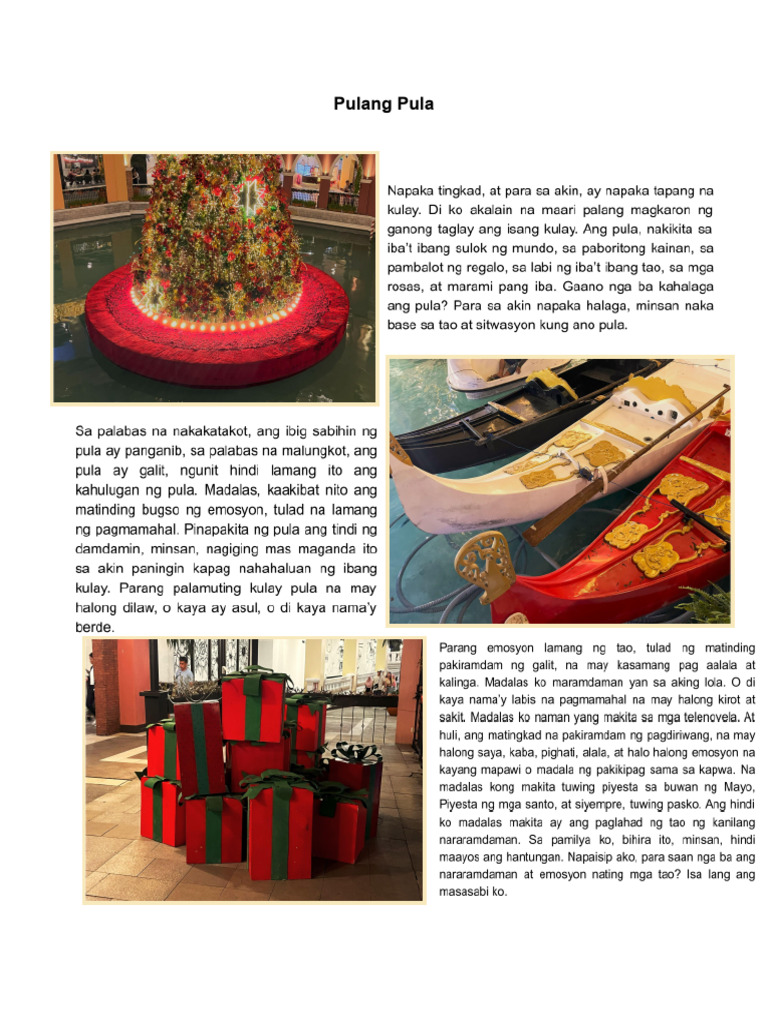 Pulang Pula

Napaka tingkad, at para sa akin, ay napaka tapang na kulay. Di ko akalain na maari palang magkaron ng ganong taglay ang isang kulay. Ang pula, nakikita sa iba't ibang sulok ng mundo, sa paboritong kainan, sa pambalot ng regalo, sa labi ng iba't ibang tao, sa mga rosas, at marami pang iba. Gaano nga ba kahalaga ang pula? Para sa akin napaka halaga, minsan naka base sa tao at sitwasyon kung ano pula.

Sa palabas na nakakatakot, ang ibig sabihin ng pula ay panganib, sa palabas na malungkot, ang pula ay galit, ngunit hindi lamang ito ang kahulugan ng pula. Madalas, kaakibat nito ang matinding bugso ng emosyon, tulad na lamang ng pagmamahal. Pinapakita ng pula ang tindi ng damdamin, minsan, nagiging mas maganda ito sa akin paningin kapag nahahaluan ng ibang kulay. Parang palamuting kulay pula na may halong dilaw, o kaya ay asul, o di kaya nama'y berde.

Parang emosyon lamang ng tao, tulad ng matinding pakiramdam ng galit, na may kasamang pag aalala at kalinga. Madalas ko maramdaman yan sa aking lola. O di kaya nama'y labis na pagmamahal na may halong kirot at sakit. Madalas ko naman yang makita sa mga telenovela. At huli, ang matingkad na pakiramdam ng pagdiriwang, na may halong saya, kaba, pighati, alala, at halo halong emosyon na kayang mapawi o madala ng pakikipag sama sa kapwa. Na madalas kong makita tuwing piyesta sa buwan ng Mayo, Piyesta ng mga santo, at siyempre, tuwing pasko. Ang hindi ko madalas makita ay ang paglahad ng tao ng kanilang nararamdaman. Sa pamilya ko, bihira ito, minsan, hindi maayos ang hantungan. Napaisip ako, para saan nga ba ang nararamdaman at emosyon nating mga tao? Isa lang ang masasabi ko.